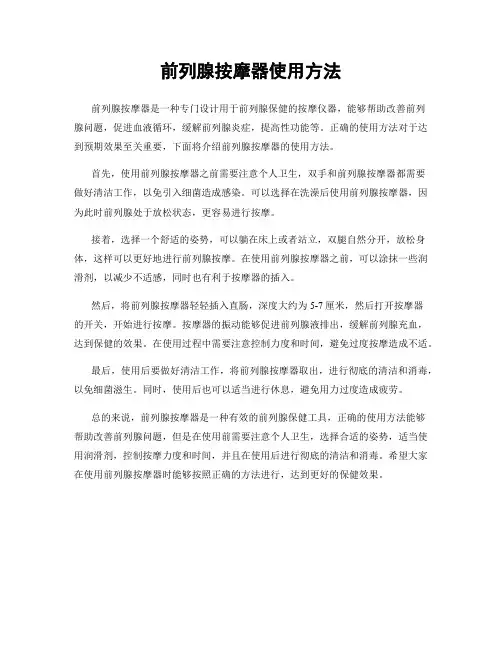 前列腺按摩器使用方法

前列腺按摩器是一种专门设计用于前列腺保健的按摩仪器，能够帮助改善前列腺问题，促进血液循环，缓解前列腺炎症，提高性功能等。正确的使用方法对于达到预期效果至关重要，下面将介绍前列腺按摩器的使用方法。

首先，使用前列腺按摩器之前需要注意个人卫生，双手和前列腺按摩器都需要做好清洁工作，以免引入细菌造成感染。可以选择在洗澡后使用前列腺按摩器，因为此时前列腺处于放松状态，更容易进行按摩。

接着，选择一个舒适的姿势，可以躺在床上或者站立，双腿自然分开，放松身体，这样可以更好地进行前列腺按摩。在使用前列腺按摩器之前，可以涂抹一些润滑剂，以减少不适感，同时也有利于按摩器的插入。

然后，将前列腺按摩器轻轻插入直肠，深度大约为 5-7 厘米，然后打开按摩器的开关，开始进行按摩。按摩器的振动能够促进前列腺液排出，缓解前列腺充血，达到保健的效果。在使用过程中需要注意控制力度和时间，避免过度按摩造成不适。

最后，使用后要做好清洁工作，将前列腺按摩器取出，进行彻底的清洁和消毒，以免细菌滋生。同时，使用后也可以适当进行休息，避免用力过度造成疲劳。

总的来说，前列腺按摩器是一种有效的前列腺保健工具，正确的使用方法能够帮助改善前列腺问题，但是在使用前需要注意个人卫生，选择合适的姿势，适当使用润滑剂，控制按摩力度和时间，并且在使用后进行彻底的清洁和消毒。希望大家在使用前列腺按摩器时能够按照正确的方法进行，达到更好的保健效果。